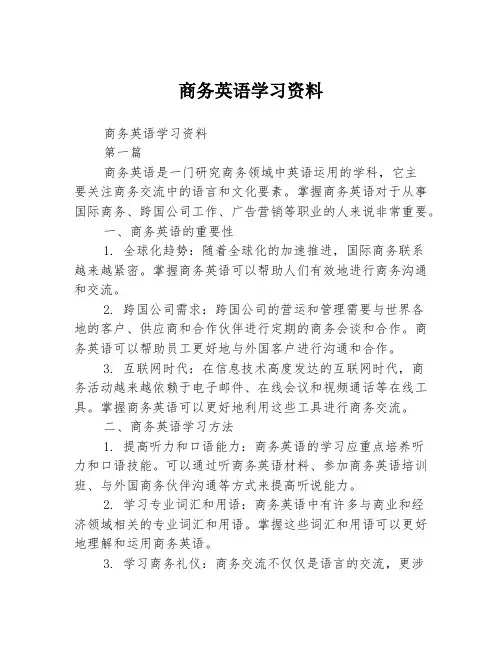 商务英语学习资料

商务英语学习资料

第一篇

商务英语是一门研究商务领域中英语运用的学科，它主要关注商务交流中的语言和文化要素。掌握商务英语对于从事国际商务、跨国公司工作、广告营销等职业的人来说非常重要。

一、商务英语的重要性

1. 全球化趋势：随着全球化的加速推进，国际商务联系越来越紧密。掌握商务英语可以帮助人们有效地进行商务沟通和交流。

2. 跨国公司需求：跨国公司的营运和管理需要与世界各地的客户、供应商和合作伙伴进行定期的商务会谈和合作。商务英语可以帮助员工更好地与外国客户进行沟通和合作。

3. 互联网时代：在信息技术高度发达的互联网时代，商务活动越来越依赖于电子邮件、在线会议和视频通话等在线工具。掌握商务英语可以更好地利用这些工具进行商务交流。

二、商务英语学习方法

1. 提高听力和口语能力：商务英语的学习应重点培养听力和口语技能。可以通过听商务英语材料、参加商务英语培训班、与外国商务伙伴沟通等方式来提高听说能力。

2. 学习专业词汇和用语：商务英语中有许多与商业和经济领域相关的专业词汇和用语。掌握这些词汇和用语可以更好地理解和运用商务英语。

3. 学习商务礼仪：商务交流不仅仅是语言的交流，更涉